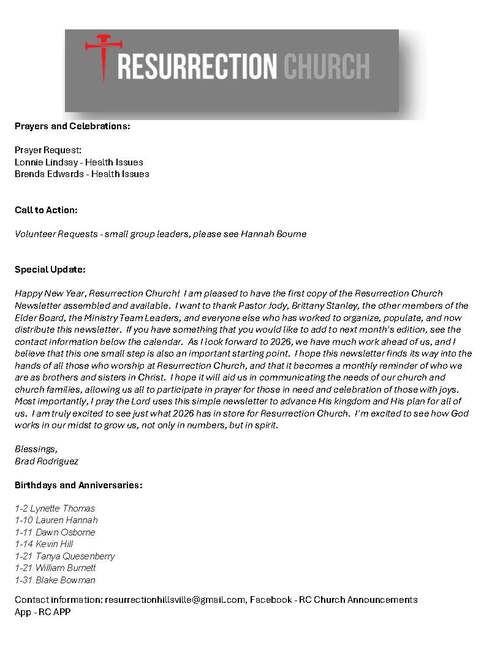 RESURRECTION CHURCH

Prayers and Celebrations:

Prayer Request:
Lonnie Lindsay - Health Issues
Brenda Edwards - Health Issues

Call to Action:

Volunteer Requests - small group leaders, please see Hannah Bourne

Special Update:

Happy New Year, Resurrection Church! I am pleased to have the first copy of the Resurrection Church Newsletter assembled and available. I want to thank Pastor Jody, Brittany Stanley, the other members of the Elder Board, the Ministry Team Leaders, and everyone else who has worked to organize, populate, and now distribute this newsletter. If you have something that you would like to add to next month's edition, see the contact information below the calendar. As I look forward to 2026, we have much work ahead of us, and I believe that this one small step is also an important starting point. I hope this newsletter finds its way into the hands of all those who worship at Resurrection Church, and that it becomes a monthly reminder of who we are as brothers and sisters in Christ. I hope it will aid us in communicating the needs of our church and church families, allowing us all to participate in prayer for those in need and celebration of those with joys. Most importantly, I pray the Lord uses this simple newsletter to advance His kingdom and His plan for all of us. I am truly excited to see just what 2026 has in store for Resurrection Church. I'm excited to see how God works in our midst to grow us, not only in numbers, but in spirit.

Blessings,
Brad Rodriguez

Birthdays and Anniversaries:

1-2 Lynette Thomas
1-10 Lauren Hannah
1-11 Dawn Osborne
1-14 Kevin Hill
1-21 Tanya Quesenberry
1-21 William Burnett
1-31 Blake Bowman

Contact information: resurrectionhillsville@gmail.com, Facebook - RC Church Announcements
App - RC APP